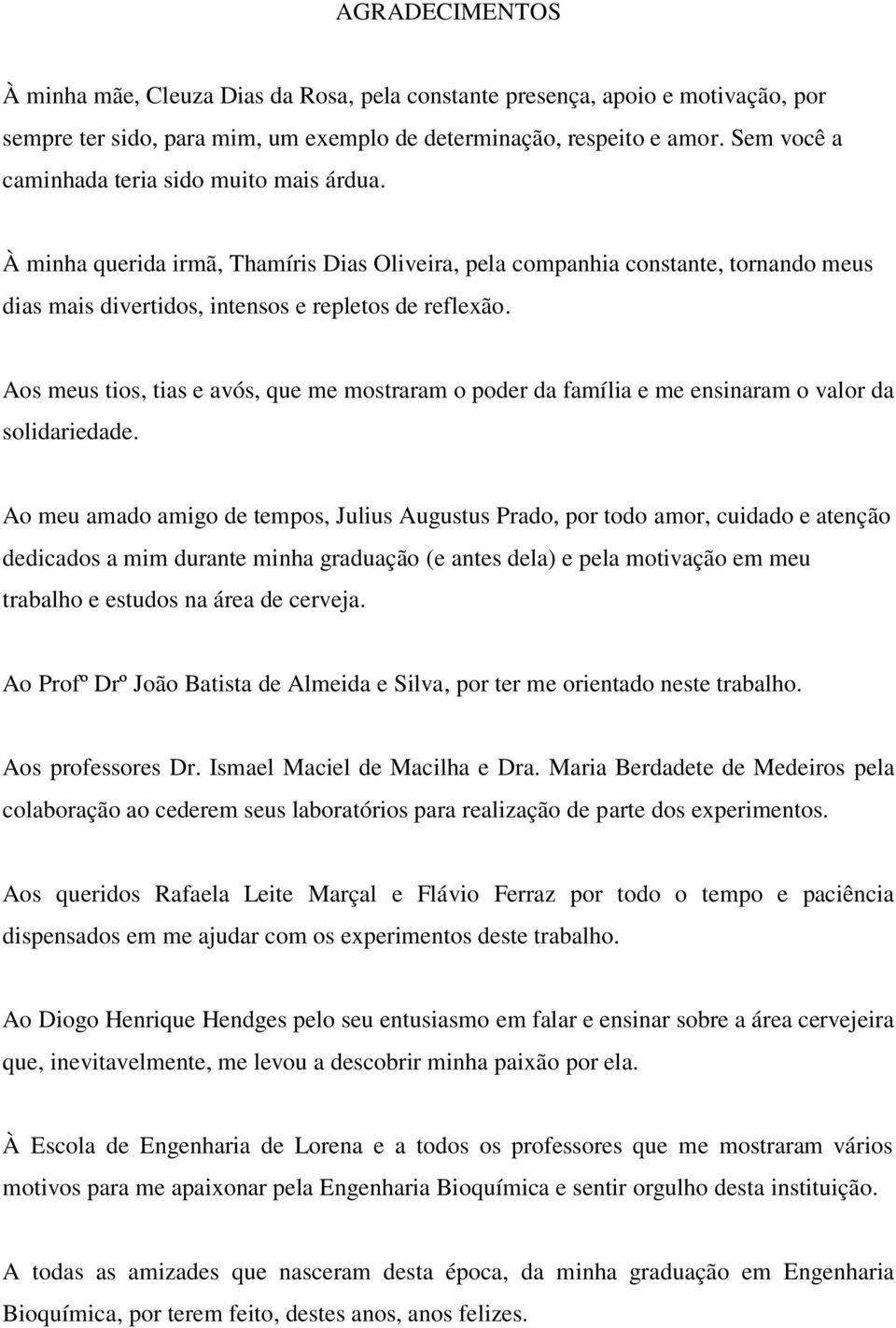 AGRADECIMENTOS

À minha mãe, Cleuza Dias da Rosa, pela constante presença, apoio e motivação, por sempre ter sido, para mim, um exemplo de determinação, respeito e amor. Sem você a caminhada teria sido muito mais árdua.

À minha querida irmã, Thamíris Dias Oliveira, pela companhia constante, tornando meus dias mais divertidos, intensos e repletos de reflexão.

Aos meus tios, tias e avós, que me mostraram o poder da família e me ensinaram o valor da solidariedade.

Ao meu amado amigo de tempos, Julius Augustus Prado, por todo amor, cuidado e atenção dedicados a mim durante minha graduação (e antes dela) e pela motivação em meu trabalho e estudos na área de cerveja.

Ao Profº Drº João Batista de Almeida e Silva, por ter me orientado neste trabalho.

Aos professores Dr. Ismael Maciel de Macilha e Dra. Maria Berdadete de Medeiros pela colaboração ao cederem seus laboratórios para realização de parte dos experimentos.

Aos queridos Rafaela Leite Marçal e Flávio Ferraz por todo o tempo e paciência dispensados em me ajudar com os experimentos deste trabalho.

Ao Diogo Henrique Hendges pelo seu entusiasmo em falar e ensinar sobre a área cervejeira que, inevitavelmente, me levou a descobrir minha paixão por ela.

À Escola de Engenharia de Lorena e a todos os professores que me mostraram vários motivos para me apaixonar pela Engenharia Bioquímica e sentir orgulho desta instituição.

A todas as amizades que nasceram desta época, da minha graduação em Engenharia Bioquímica, por terem feito, destes anos, anos felizes.